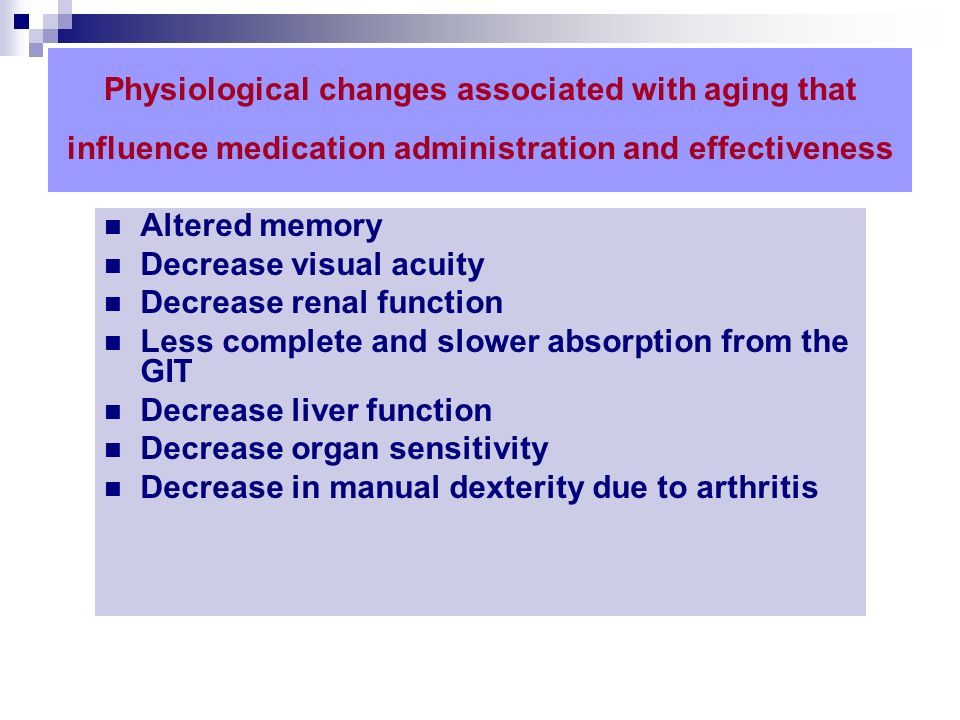 Physiological changes associated with aging that influence medication administration and effectiveness

- Altered memory
- Decrease visual acuity
- Decrease renal function
- Less complete and slower absorption from the GIT
- Decrease liver function
- Decrease organ sensitivity
- Decrease in manual dexterity due to arthritis